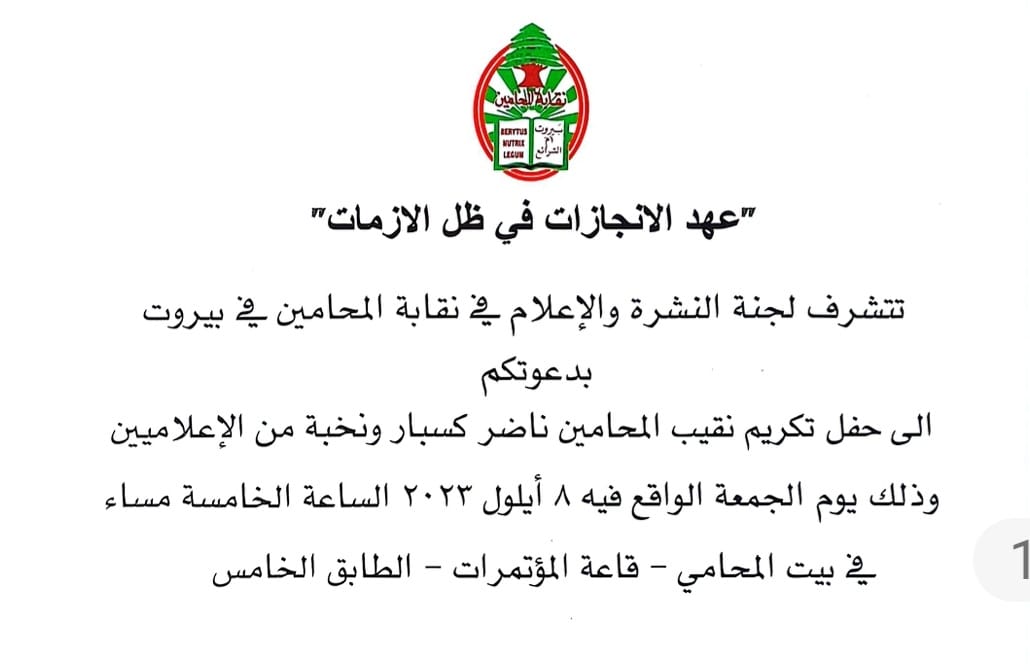 نقابة المحامين

BERYTUS NUTRIX LEGUM

بيروت أم الشرائع

"عهد الانجازات في ظل الازمات"

تتشرف لجنة النشرة والإعلام في نقابة المحامين في بيروت

بدعوتكم

الى حفل تكريم نقيب المحامين ناضر كسبار ونخبة من الإعلاميين

وذلك يوم الجمعة الواقع فيه ٨ أيلول ٢٠٢٣ الساعة الخامسة مساء

في بيت المحامي - قاعة المؤتمرات - الطابق الخامس

1